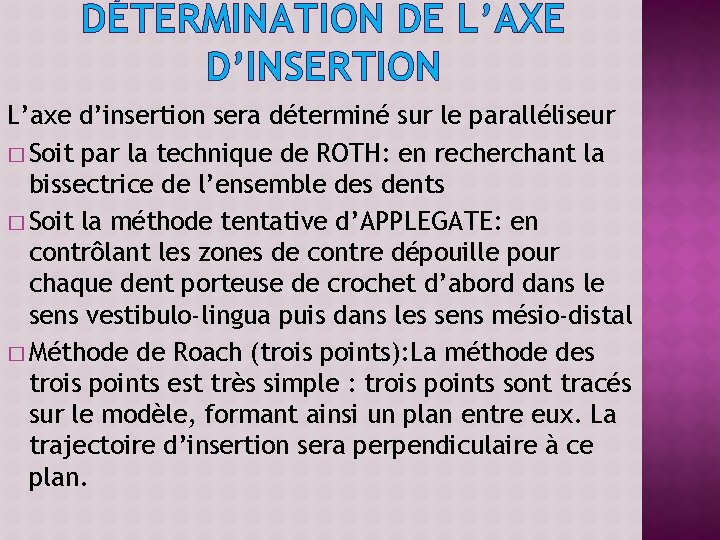 DÉTERMINATION DE L’AXE D’INSERTION

L’axe d’insertion sera déterminé sur le paralléliseur

□ Soit par la technique de ROTH: en recherchant la bissectrice de l’ensemble des dents

□ Soit la méthode tentative d’APPLEGATE: en contrôlant les zones de contre dépouille pour chaque dent porteuse de crochet d’abord dans le sens vestibulo-lingua puis dans les sens mésio-distal

□ Méthode de Roach (trois points):La méthode des trois points est très simple : trois points sont tracés sur le modèle, formant ainsi un plan entre eux. La trajectoire d’insertion sera perpendiculaire à ce plan.